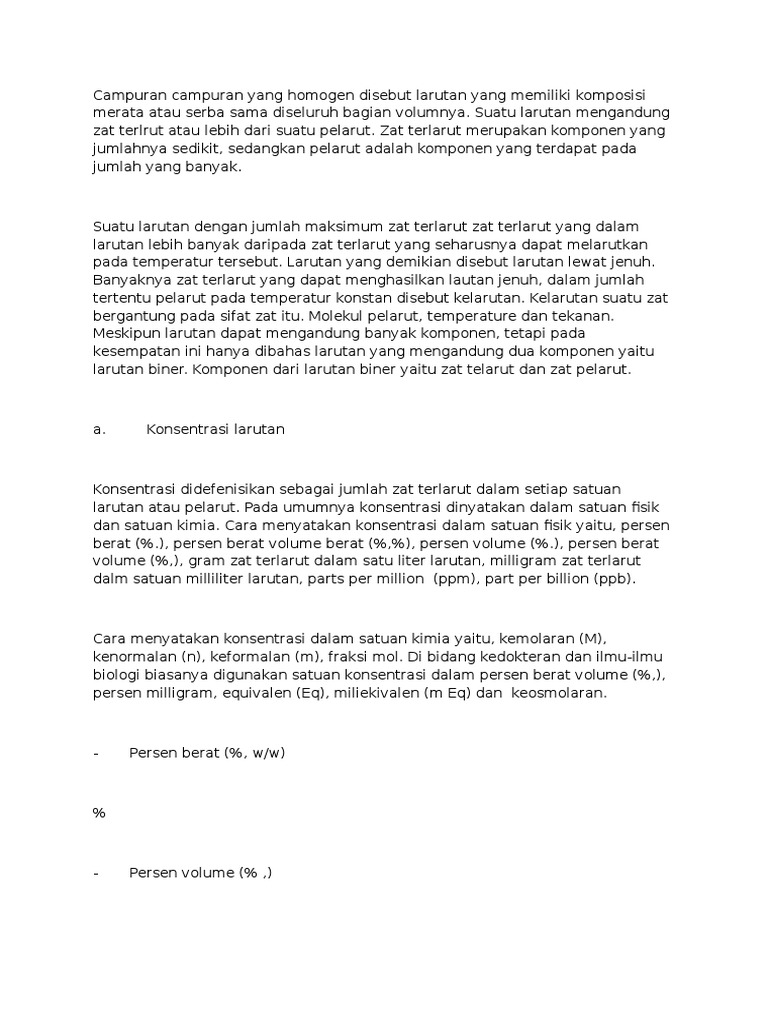 Campuran campuran yang homogen disebut larutan yang memiliki komposisi merata atau serba sama diseluruh bagian volumnya. Suatu larutan mengandung zat terlrut atau lebih dari suatu pelarut. Zat terlarut merupakan komponen yang jumlahnya sedikit, sedangkan pelarut adalah komponen yang terdapat pada jumlah yang banyak.

Suatu larutan dengan jumlah maksimum zat terlarut zat terlarut yang dalam larutan lebih banyak daripada zat terlarut yang seharusnya dapat melarutkan pada temperatur tersebut. Larutan yang demikian disebut larutan lewat jenuh. Banyaknya zat terlarut yang dapat menghasilkan lautan jenuh, dalam jumlah tertentu pelarut pada temperatur konstan disebut kelarutan. Kelarutan suatu zat bergantung pada sifat zat itu. Molekul pelarut, temperature dan tekanan. Meskipun larutan dapat mengandung banyak komponen, tetapi pada kesempatan ini hanya dibahas larutan yang mengandung dua komponen yaitu larutan biner. Komponen dari larutan biner yaitu zat telarut dan zat pelarut.

a. Konsentrasi larutan

Konsentrasi didefenisikan sebagai jumlah zat terlarut dalam setiap satuan larutan atau pelarut. Pada umumnya konsentrasi dinyatakan dalam satuan fisik dan satuan kimia. Cara menyatakan konsentrasi dalam satuan fisik yaitu, persen berat (%.), persen berat volume berat (%,%), persen volume (%.), persen berat volume (%,), gram zat terlarut dalam satu liter larutan, milligram zat terlarut dalm satuan milliliter larutan, parts per million (ppm), part per billion (ppb).

Cara menyatakan konsentrasi dalam satuan kimia yaitu, kemolaran (M), kenormalan (n), keformalan (m), fraksi mol. Di bidang kedokteran dan ilmu-ilmu biologi biasanya digunakan satuan konsentrasi dalam persen berat volume (%,), persen milligram, equivalen (Eq), miliekivalen (m Eq) dan keosmolaran.

- Persen berat (%, w/w)

%

- Persen volume (% ,)